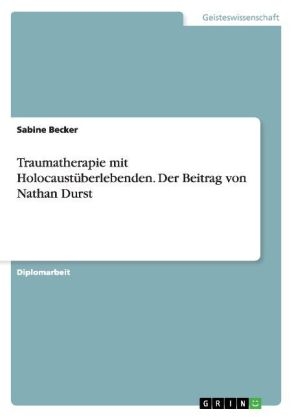 Geisteswissenschaft

Sabine Becker

Traumatherapie mit Holocaustüberlebenden. Der Beitrag von Nathan Durst

Diplomarbeit

GRIN